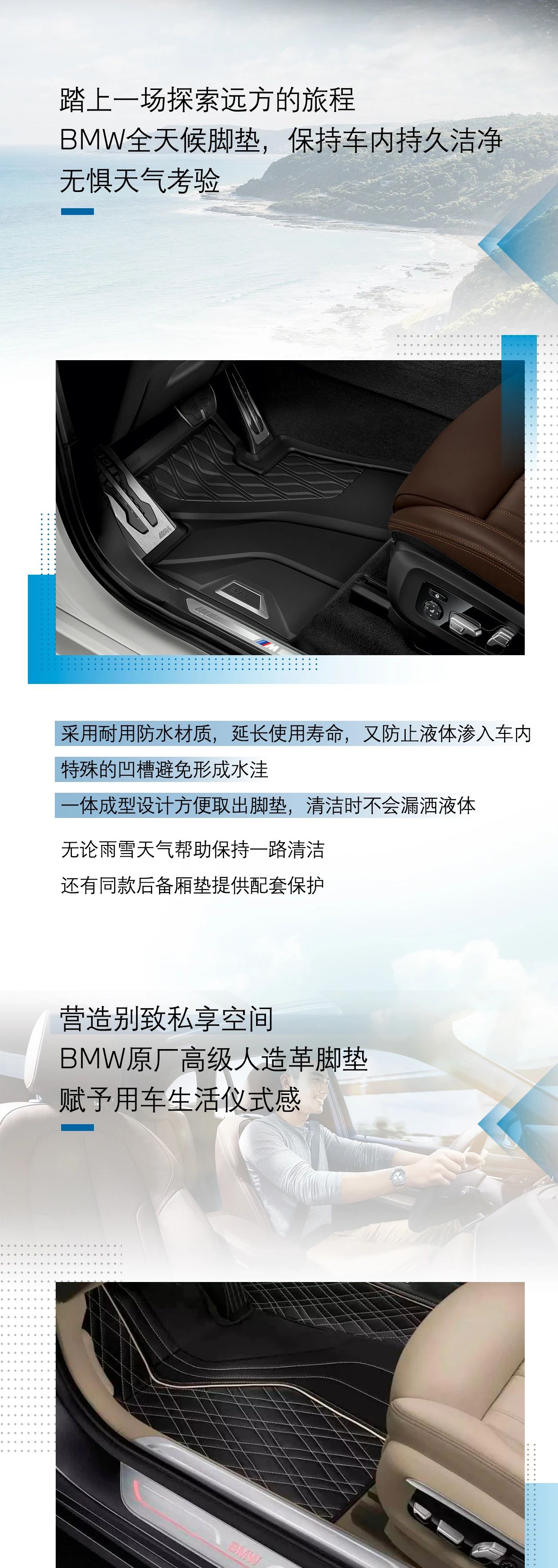 踏上一场探索远方的旅程
BMW全天候脚垫，保持车内持久洁净
无惧天气考验

采用耐用防水材质，延长使用寿命，又防止液体渗入车内

特殊的凹槽避免形成水洼

一体成型设计方便取出脚垫，清洁时不会漏洒液体

无论雨雪天气帮助保持一路清洁

还有同款后备厢垫提供配套保护

营造别致私享空间
BMW原厂高级人造革脚垫
赋予用车生活仪式感